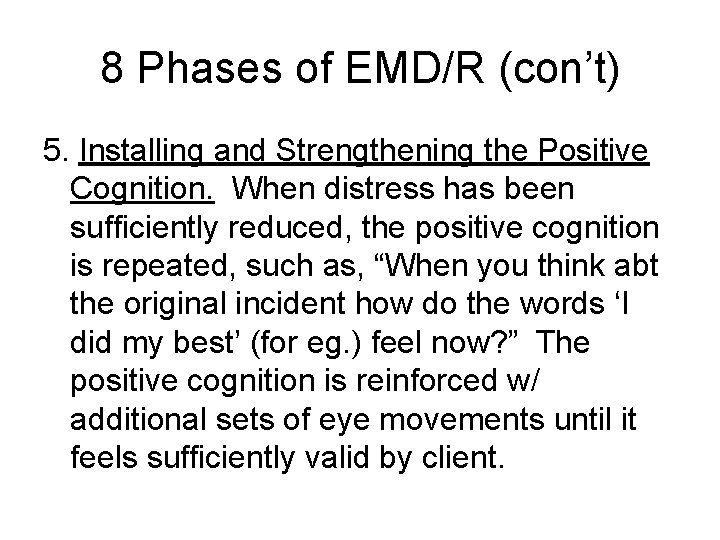 8 Phases of EMD/R (con’t)

5. Installing and Strengthening the Positive Cognition. When distress has been sufficiently reduced, the positive cognition is repeated, such as, “When you think abt the original incident how do the words ‘I did my best’ (for eg.) feel now?” The positive cognition is reinforced w/ additional sets of eye movements until it feels sufficiently valid by client.